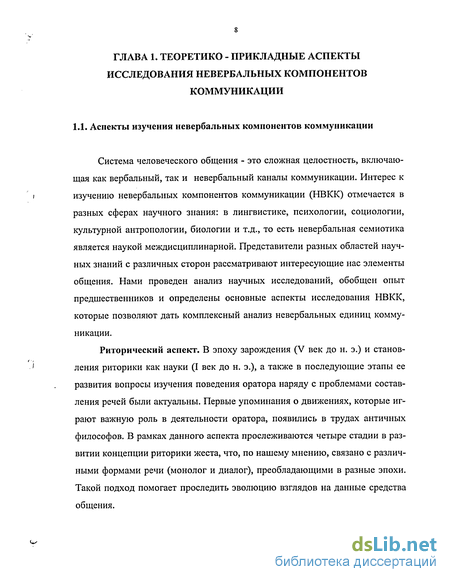 8

ГЛАВА 1. ТЕОРЕТИКО - ПРИКЛАДНЫЕ АСПЕКТЫ ИССЛЕДОВАНИЯ НЕВЕРБАЛЬНЫХ КОМПОНЕНТОВ КОММУНИКАЦИИ

1.1. Аспекты изучения невербальных компонентов коммуникации

Система человеческого общения - это сложная целостность, включающая как вербальный, так и невербальный каналы коммуникации. Интерес к изучению невербальных компонентов коммуникации (НВКК) отмечается в разных сферах научного знания: в лингвистике, психологии, социологии, культурной антропологии, биологии и т.д., то есть невербальная семиотика является наукой междисциплинарной. Представители разных областей научных знаний с различных сторон рассматривают интересующие нас элементы общения. Нами проведен анализ научных исследований, обобщен опыт предшественников и определены основные аспекты исследования НВКК, которые позволяют дать комплексный анализ невербальных единиц коммуникации.

Риторический аспект. В эпоху зарождения (V век до н. э.) и становления риторики как науки (I век до н. э.), а также в последующие этапы ее развития вопросы изучения поведения оратора наряду с проблемами составления речей были актуальны. Первые упоминания о движениях, которые играют важную роль в деятельности оратора, появились в трудах античных философов. В рамках данного аспекта прослеживаются четыре стадии в развитии концепции риторики жеста, что, по нашему мнению, связано с различными формами речи (монолог и диалог), преобладающими в разные эпохи. Такой подход помогает проследить эволюцию взглядов на данные средства общения.

dsLib.net
библиотека диссертаций